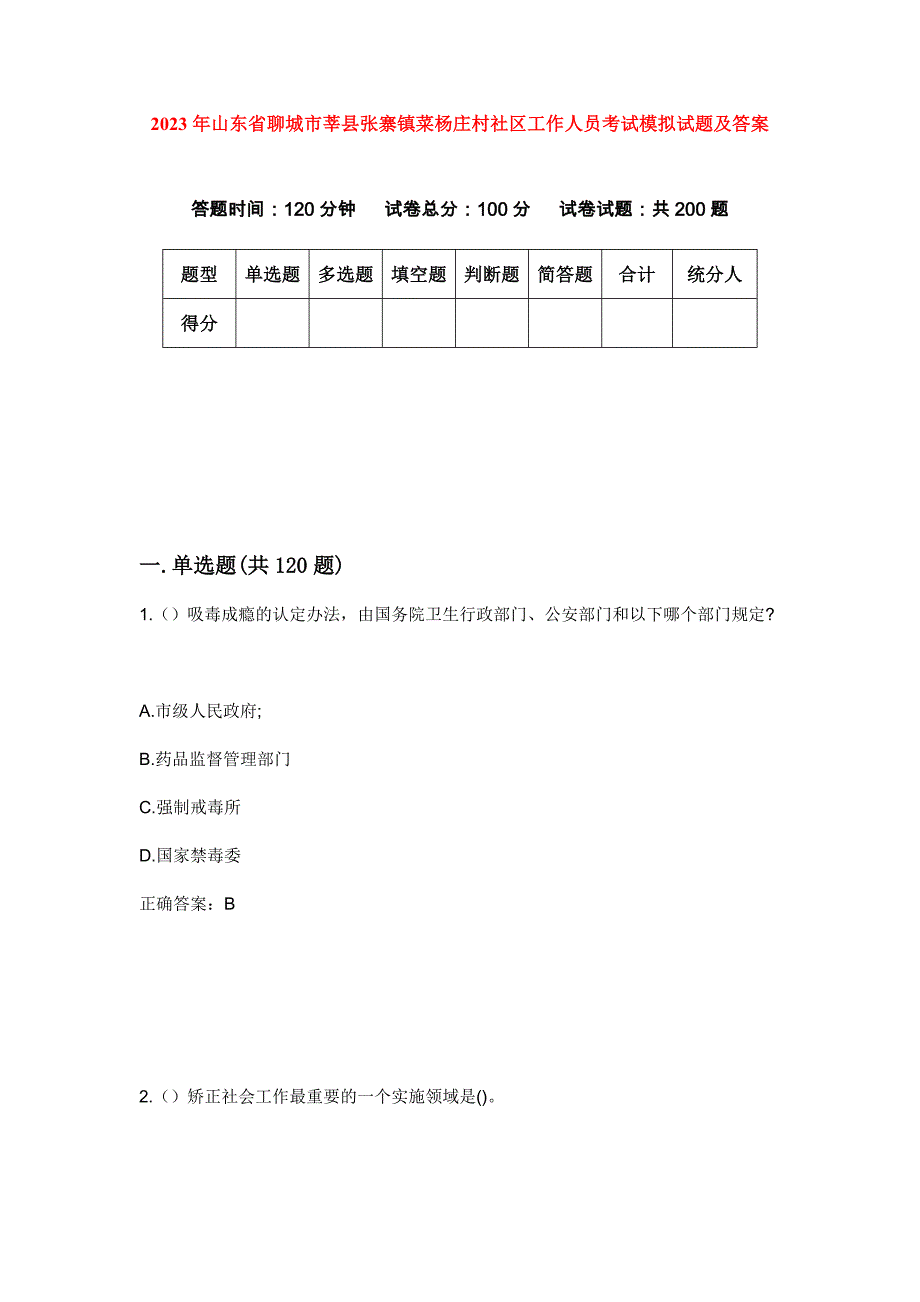 2023年山东省聊城市莘县张寨镇菜杨庄村社区工作人员考试模拟试题及答案

答题时间：120分钟　试卷总分：100分　试卷试题：共200题

| 题型 | 单选题 | 多选题 | 填空题 | 判断题 | 简答题 | 合计 | 统分人 |
|---|---|---|---|---|---|---|---|
| 得分 | | | | | | | |

一.单选题(共120题)

1.（）吸毒成瘾的认定办法，由国务院卫生行政部门、公安部门和以下哪个部门规定?

A.市级人民政府;

B.药品监督管理部门

C.强制戒毒所

D.国家禁毒委

正确答案：B

2.（）矫正社会工作最重要的一个实施领域是()。